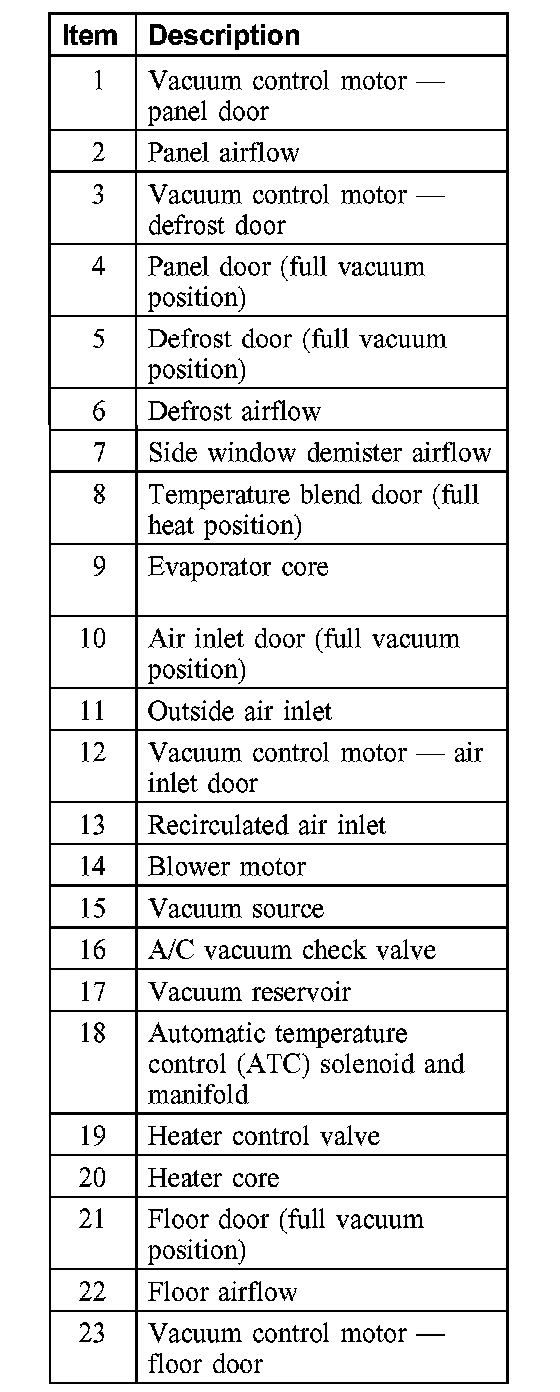 | Item | Description |
|---|---|
| 1 | Vacuum control motor — panel door |
| 2 | Panel airflow |
| 3 | Vacuum control motor — defrost door |
| 4 | Panel door (full vacuum position) |
| 5 | Defrost door (full vacuum position) |
| 6 | Defrost airflow |
| 7 | Side window demister airflow |
| 8 | Temperature blend door (full heat position) |
| 9 | Evaporator core |
| 10 | Air inlet door (full vacuum position) |
| 11 | Outside air inlet |
| 12 | Vacuum control motor — air inlet door |
| 13 | Recirculated air inlet |
| 14 | Blower motor |
| 15 | Vacuum source |
| 16 | A/C vacuum check valve |
| 17 | Vacuum reservoir |
| 18 | Automatic temperature control (ATC) solenoid and manifold |
| 19 | Heater control valve |
| 20 | Heater core |
| 21 | Floor door (full vacuum position) |
| 22 | Floor airflow |
| 23 | Vacuum control motor — floor door |